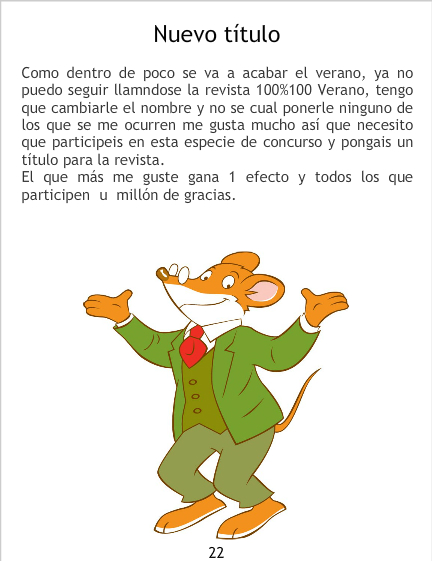 Nuevo título

Como dentro de poco se va a acabar el verano, ya no puedo seguir llamndose la revista 100%100 Verano, tengo que cambiarle el nombre y no se cual ponerle ninguno de los que se me ocurren me gusta mucho así que necesito que participeis en esta especie de concurso y pongais un título para la revista.
El que más me guste gana 1 efecto y todos los que participen u millón de gracias.

22